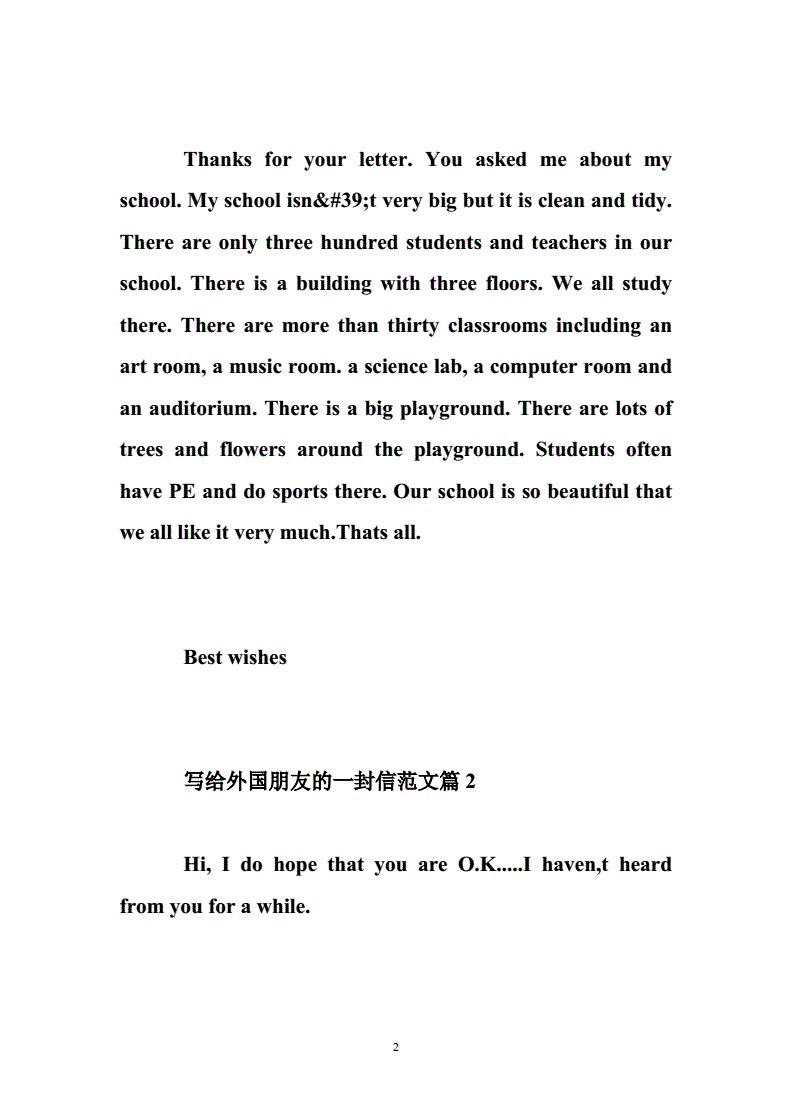 Thanks for your letter. You asked me about my school. My school isn&#39;t very big but it is clean and tidy. There are only three hundred students and teachers in our school. There is a building with three floors. We all study there. There are more than thirty classrooms including an art room, a music room. a science lab, a computer room and an auditorium. There is a big playground. There are lots of trees and flowers around the playground. Students often have PE and do sports there. Our school is so beautiful that we all like it very much.Thats all.

Best wishes

写给外国朋友的一封信范文篇 2

Hi, I do hope that you are O.K.....I haven,t heard from you for a while.

2